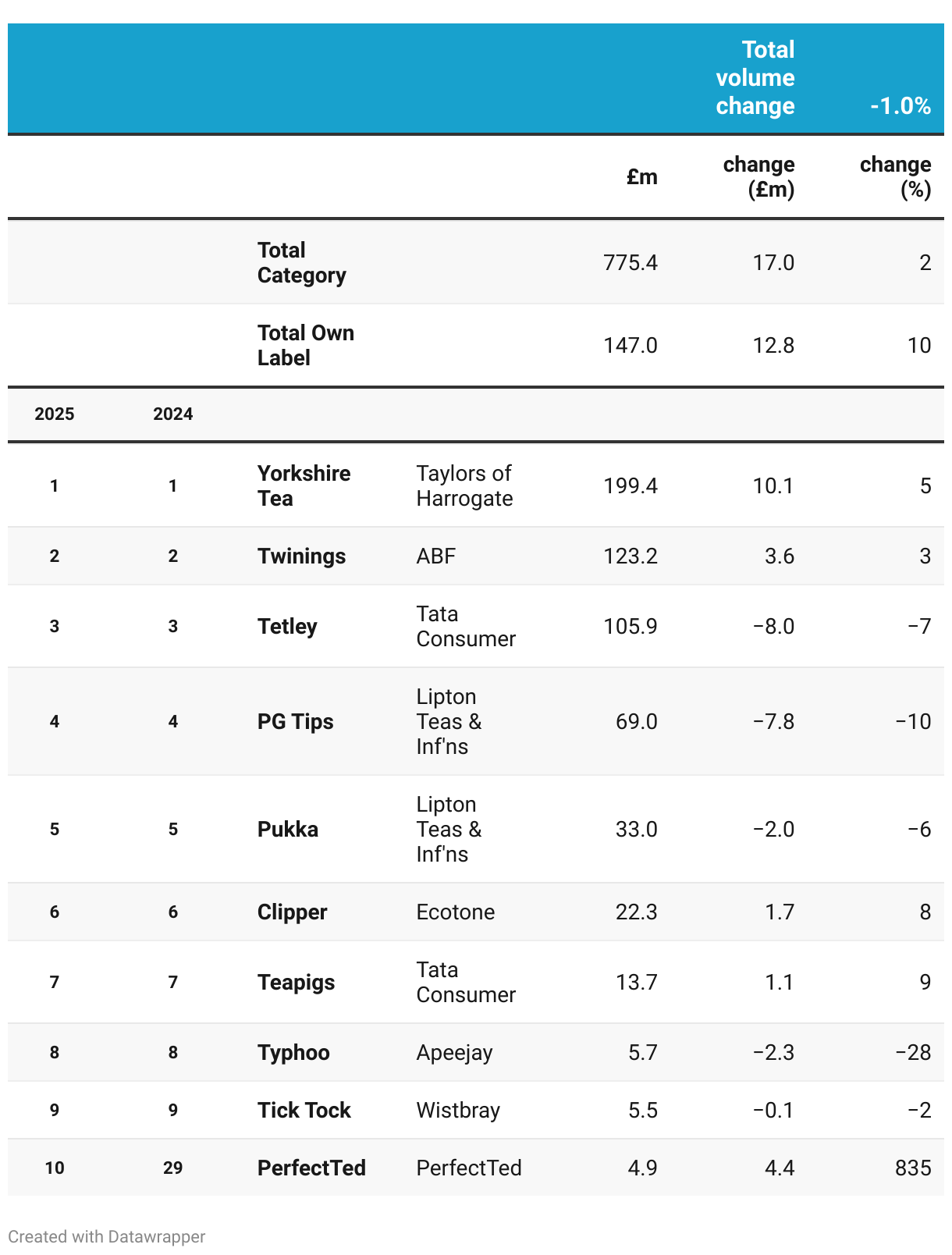 |  |  |  |  |  | Total volume change | -1.0% |
|---|---|---|---|---|---|---|
|  |  |  |  | £m | change (£m) | change (%) |
|  |  | Total Category |  | 775.4 | 17.0 | 2 |
|  |  | Total Own Label |  | 147.0 | 12.8 | 10 |
| 2025 | 2024 |  |  |  |  |  |
| 1 | 1 | Yorkshire Tea | Taylors of Harrogate | 199.4 | 10.1 | 5 |
| 2 | 2 | Twinings | ABF | 123.2 | 3.6 | 3 |
| 3 | 3 | Tetley | Tata Consumer | 105.9 | −8.0 | −7 |
| 4 | 4 | PG Tips | Lipton Teas & Inf'ns | 69.0 | −7.8 | −10 |
| 5 | 5 | Pukka | Lipton Teas & Inf'ns | 33.0 | −2.0 | −6 |
| 6 | 6 | Clipper | Ecotone | 22.3 | 1.7 | 8 |
| 7 | 7 | Teapigs | Tata Consumer | 13.7 | 1.1 | 9 |
| 8 | 8 | Typhoo | Apeejay | 5.7 | −2.3 | −28 |
| 9 | 9 | Tick Tock | Wistbray | 5.5 | −0.1 | −2 |
| 10 | 29 | PerfectTed | PerfectTed | 4.9 | 4.4 | 835 |

Created with Datawrapper